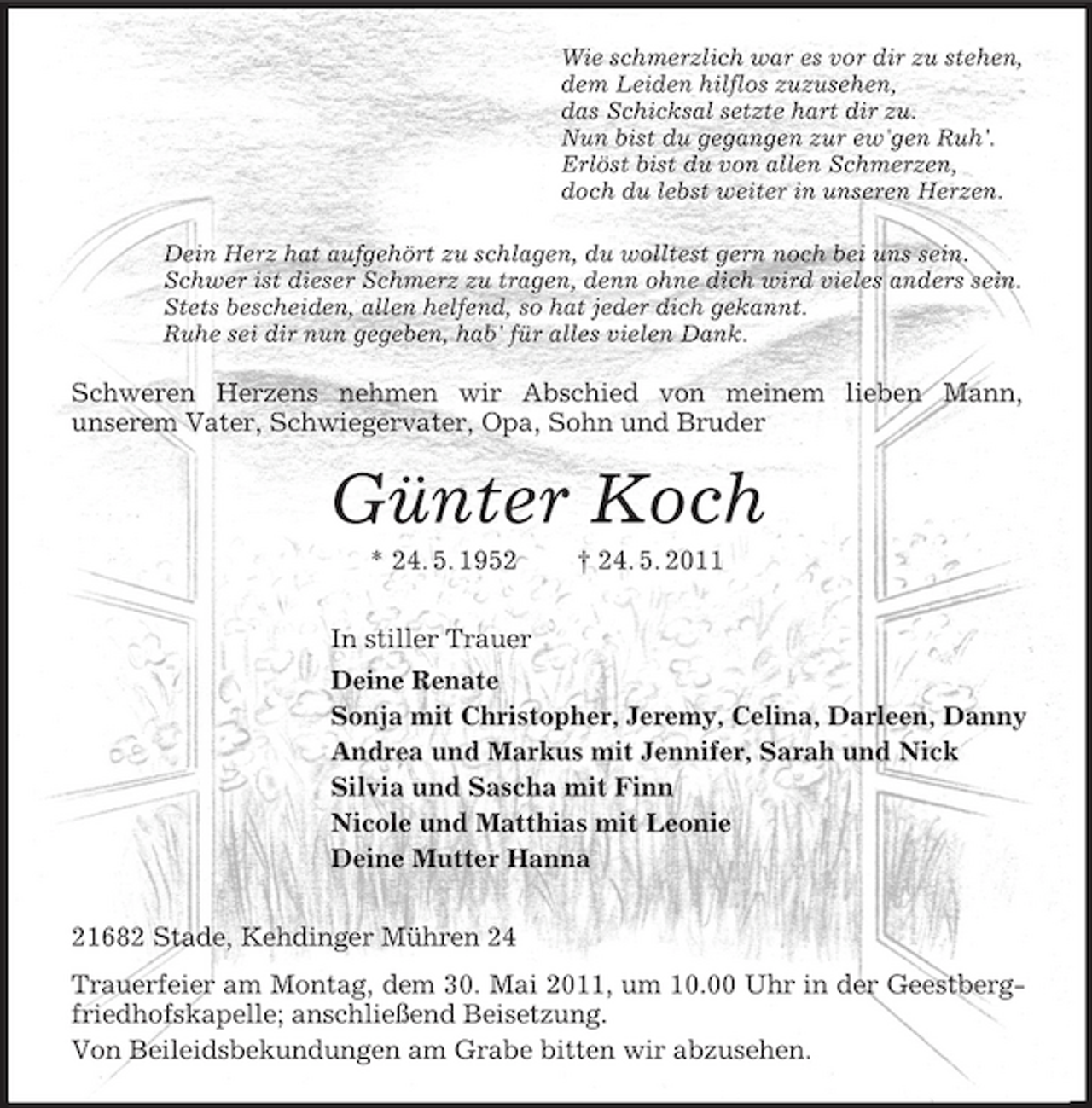 Wie schmerzlich war es vor dir zu stehen,
dem Leiden hilflos zuzusehen,
das Schicksal setzte hart dir zu.
Nun bist du gegangen zur ew'gen Ruh'.
Erlöst bist du von allen Schmerzen,
doch du lebst weiter in unseren Herzen.

Dein Herz hat aufgehört zu schlagen, du wolltest gern noch bei uns sein.
Schwer ist dieser Schmerz zu tragen, denn ohne dich wird vieles anders sein.
Stets bescheiden, allen helfend, so hat jeder dich gekannt.
Ruhe sei dir nun gegeben, hab' für alles vielen Dank.

Schweren Herzens nehmen wir Abschied von meinem lieben Mann, unserem Vater, Schwiegervater, Opa, Sohn und Bruder

Günter Koch

* 24. 5. 1952 † 24. 5. 2011

In stiller Trauer
Deine Renate
Sonja mit Christopher, Jeremy, Celina, Darleen, Danny
Andrea und Markus mit Jennifer, Sarah und Nick
Silvia und Sascha mit Finn
Nicole und Matthias mit Leonie
Deine Mutter Hanna

21682 Stade, Kehdinger Mühren 24

Trauerfeier am Montag, dem 30. Mai 2011, um 10.00 Uhr in der Geestbergfriedhofskapelle; anschließend Beisetzung.

Von Beileidsbekundungen am Grabe bitten wir abzusehen.